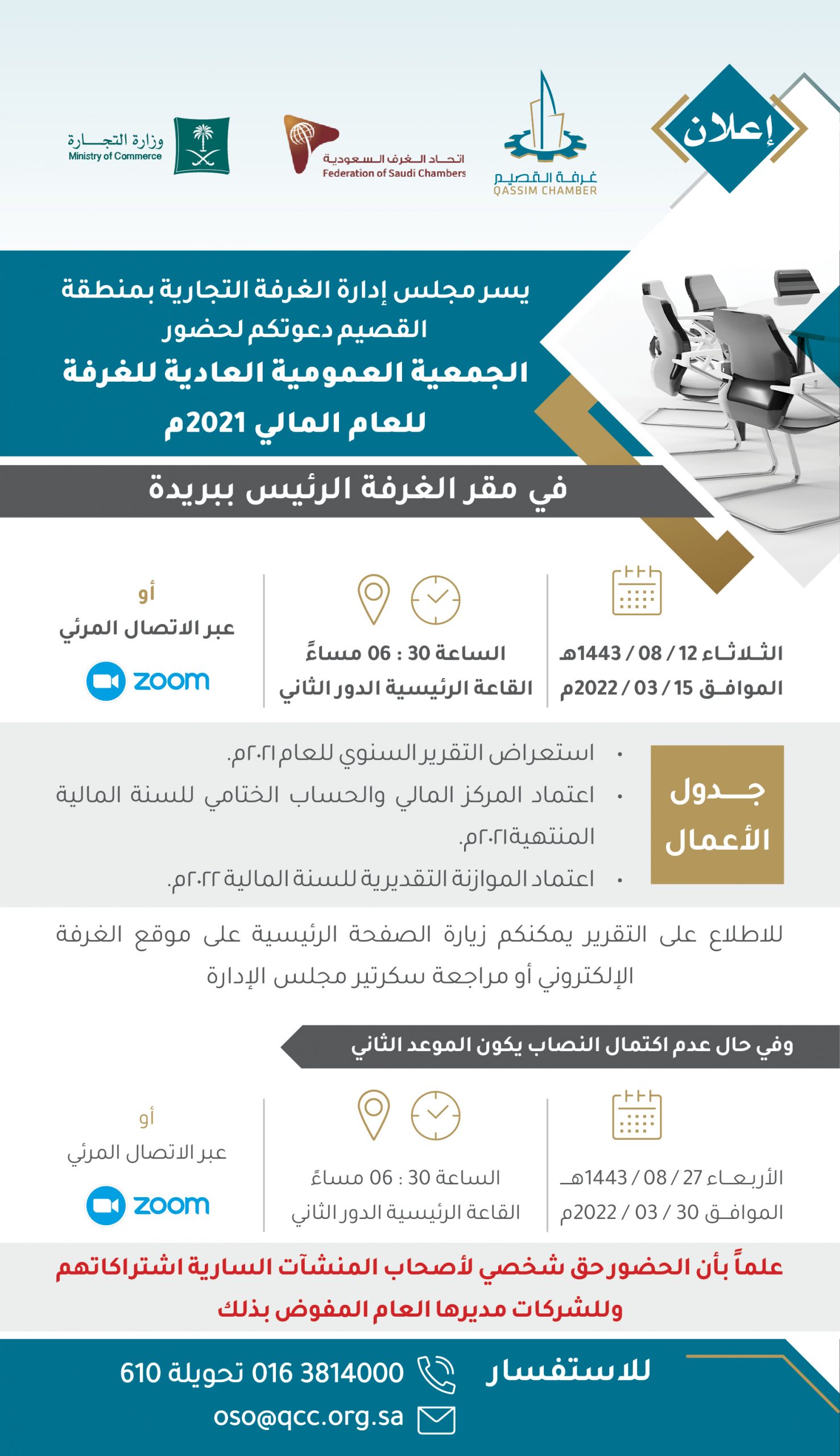 إعلان

غرفة القصيم
QASSIM CHAMBER

اتحاد الغرف السعودية
Federation of Saudi Chambers

وزارة التجارة
Ministry of Commerce

يسر مجلس إدارة الغرفة التجارية بمنطقة القصيم دعوتكم لحضور
الجمعية العمومية العادية للغرفة للعام المالي 2021م

في مقر الغرفة الرئيس ببريدة

الثلاثاء 12 / 08 / 1443هـ
الموافق 15 / 03 / 2022م

الساعة 30 : 06 مساءً
القاعة الرئيسية الدور الثاني

أو
عبر الاتصال المرئي
zoom

جدول الأعمال

• استعراض التقرير السنوي للعام ٢٠٢١م.
• اعتماد المركز المالي والحساب الختامي للسنة المالية المنتهية٢٠٢١م.
• اعتماد الموازنة التقديرية للسنة المالية ٢٠٢٢م.

للاطلاع على التقرير يمكنكم زيارة الصفحة الرئيسية على موقع الغرفة الإلكتروني أو مراجعة سكرتير مجلس الإدارة

وفي حال عدم اكتمال النصاب يكون الموعد الثاني

الأربعاء 27 / 08 / 1443هـ
الموافق 30 / 03 / 2022م

الساعة 30 : 06 مساءً
القاعة الرئيسية الدور الثاني

أو
عبر الاتصال المرئي
zoom

علماً بأن الحضور حق شخصي لأصحاب المنشآت السارية اشتراكاتهم وللشركات مديرها العام المفوض بذلك

للاستفسار
016 3814000 تحويلة 610
oso@qcc.org.sa